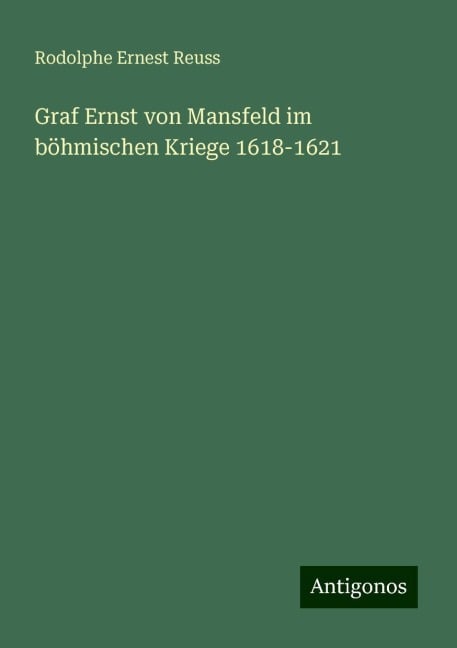 Rodolphe Ernest Reuss

Graf Ernst von Mansfeld im böhmischen Kriege 1618-1621

Antigonos